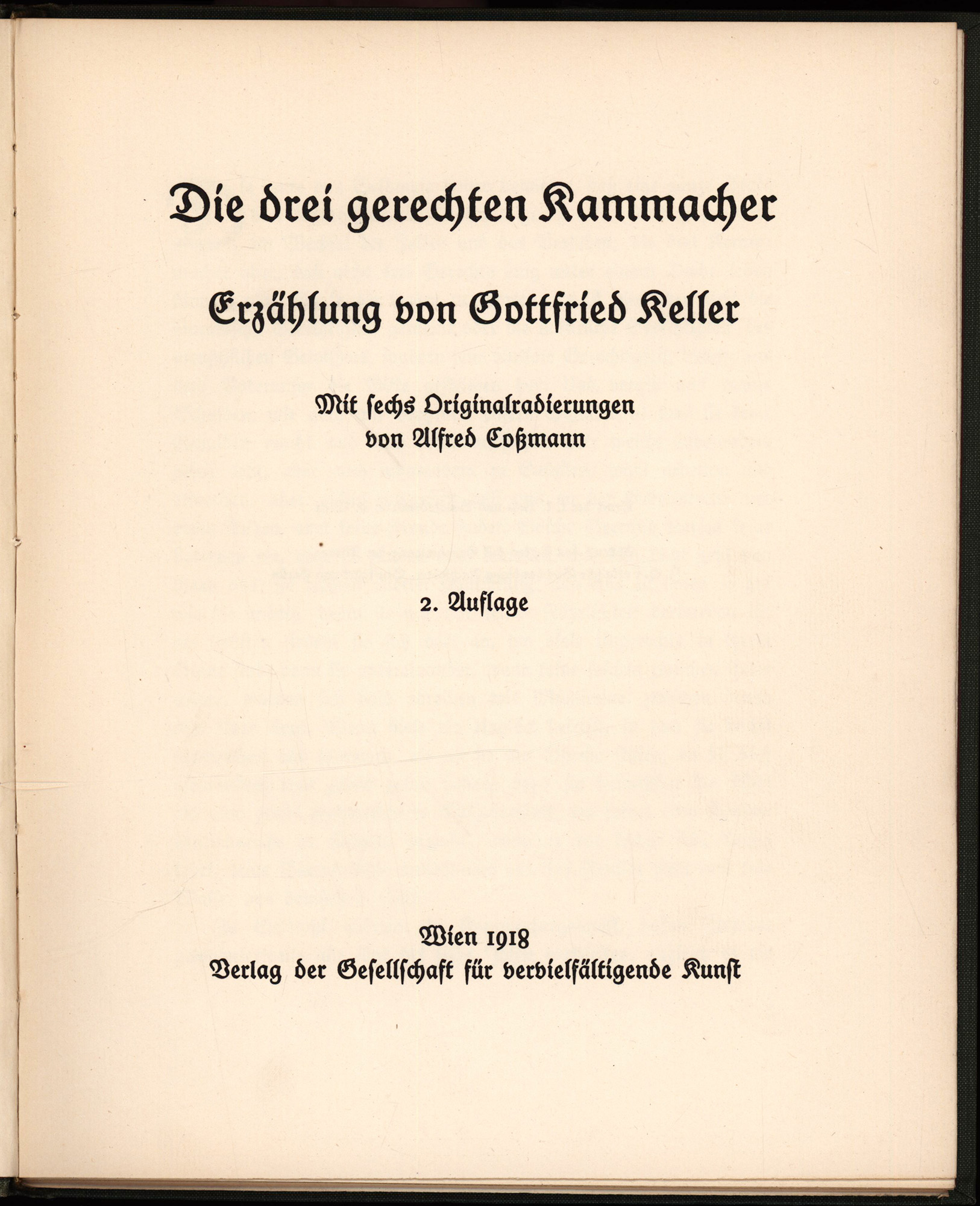 Die drei gerechten Kammacher

Erzählung von Gottfried Keller

Mit sechs Originalradierungen
von Alfred Coßmann

2. Auflage

Wien 1918
Verlag der Gesellschaft für vervielfältigende Kunst